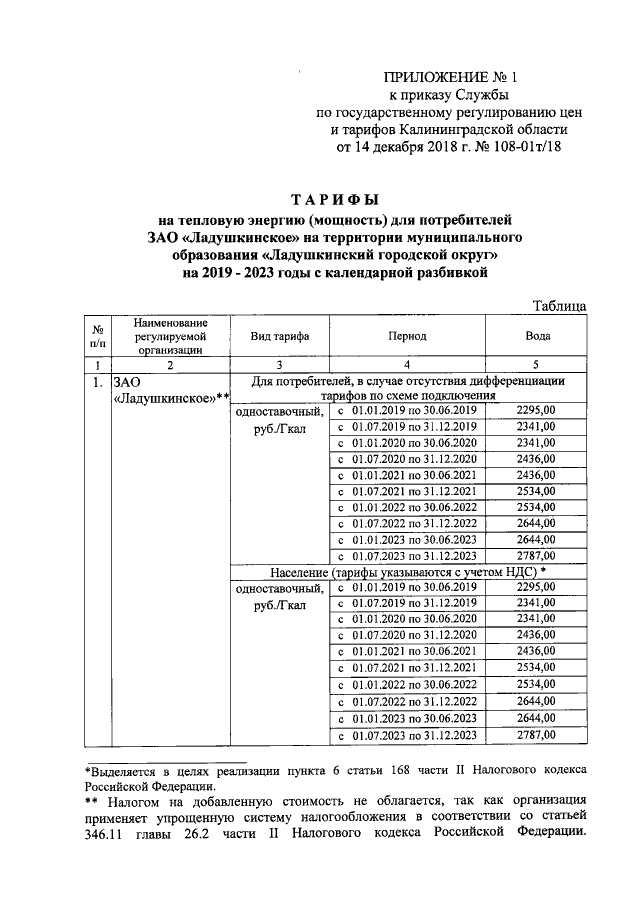 ПРИЛОЖЕНИЕ № 1
к приказу Службы
по государственному регулированию цен
и тарифов Калининградской области
от 14 декабря 2018 г. № 108-01т/18

ТАРИФЫ
на тепловую энергию (мощность) для потребителей
ЗАО «Ладушкинское» на территории муниципального
образования «Ладушкинский городской округ»
на 2019 - 2023 годы с календарной разбивкой

Таблица

| № п/п | Наименование регулируемой организации | Вид тарифа | Период | Вода |
|---|---|---|---|---|
| 1 | 2 | 3 | 4 | 5 |
| 1. | ЗАО «Ладушкинское»** | Для потребителей, в случае отсутствия дифференциации тарифов по схеме подключения | | |
| | | одноставочный, руб./Гкал | с 01.01.2019 по 30.06.2019 | 2295,00 |
| | | | с 01.07.2019 по 31.12.2019 | 2341,00 |
| | | | с 01.01.2020 по 30.06.2020 | 2341,00 |
| | | | с 01.07.2020 по 31.12.2020 | 2436,00 |
| | | | с 01.01.2021 по 30.06.2021 | 2436,00 |
| | | | с 01.07.2021 по 31.12.2021 | 2534,00 |
| | | | с 01.01.2022 по 30.06.2022 | 2534,00 |
| | | | с 01.07.2022 по 31.12.2022 | 2644,00 |
| | | | с 01.01.2023 по 30.06.2023 | 2644,00 |
| | | | с 01.07.2023 по 31.12.2023 | 2787,00 |
| | | Население (тарифы указываются с учетом НДС) * | | |
| | | одноставочный, руб./Гкал | с 01.01.2019 по 30.06.2019 | 2295,00 |
| | | | с 01.07.2019 по 31.12.2019 | 2341,00 |
| | | | с 01.01.2020 по 30.06.2020 | 2341,00 |
| | | | с 01.07.2020 по 31.12.2020 | 2436,00 |
| | | | с 01.01.2021 по 30.06.2021 | 2436,00 |
| | | | с 01.07.2021 по 31.12.2021 | 2534,00 |
| | | | с 01.01.2022 по 30.06.2022 | 2534,00 |
| | | | с 01.07.2022 по 31.12.2022 | 2644,00 |
| | | | с 01.01.2023 по 30.06.2023 | 2644,00 |
| | | | с 01.07.2023 по 31.12.2023 | 2787,00 |

*Выделяется в целях реализации пункта 6 статьи 168 части II Налогового кодекса Российской Федерации.
** Налогом на добавленную стоимость не облагается, так как организация применяет упрощенную систему налогообложения в соответствии со статьей 346.11 главы 26.2 части II Налогового кодекса Российской Федерации.